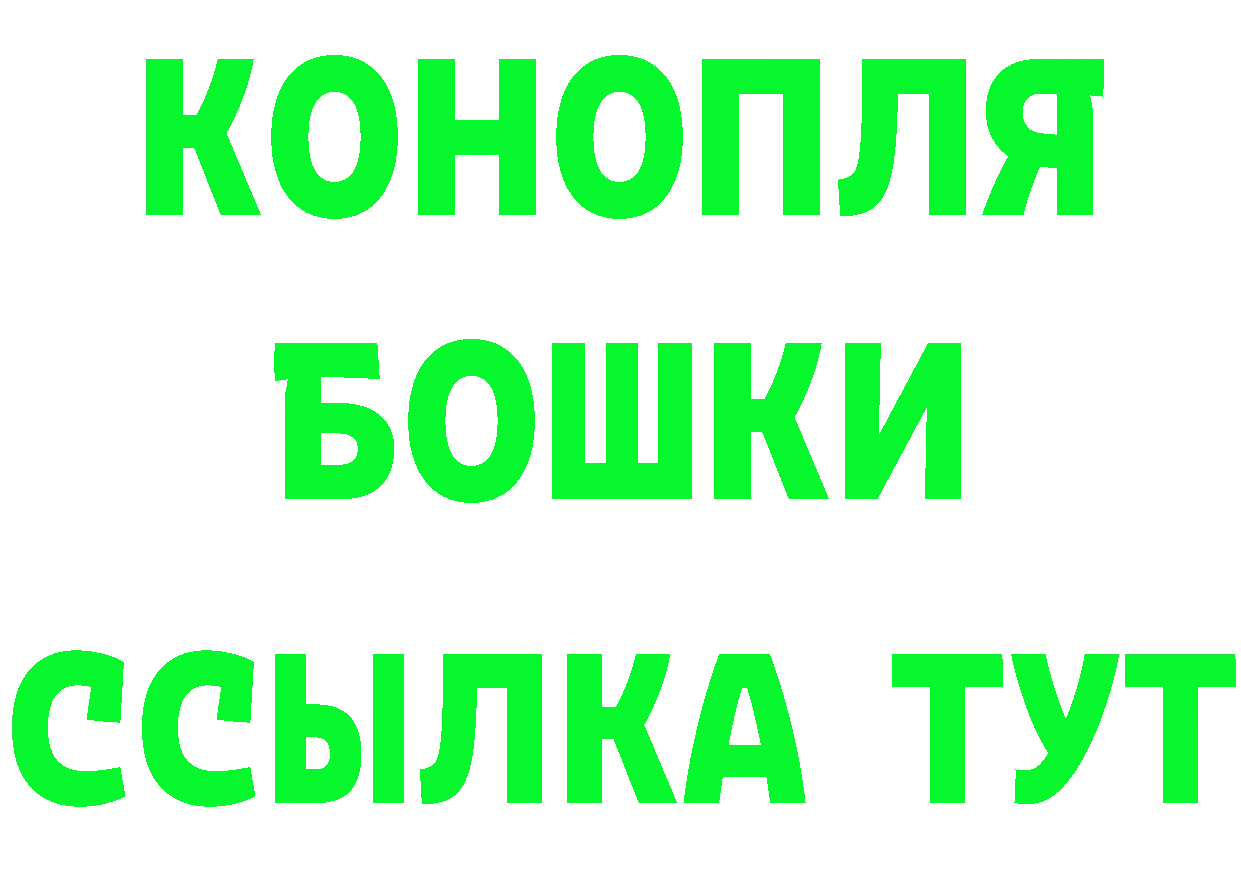 КОНОПЛЯ
БОШКИ
ССЫЛКА ТУТ